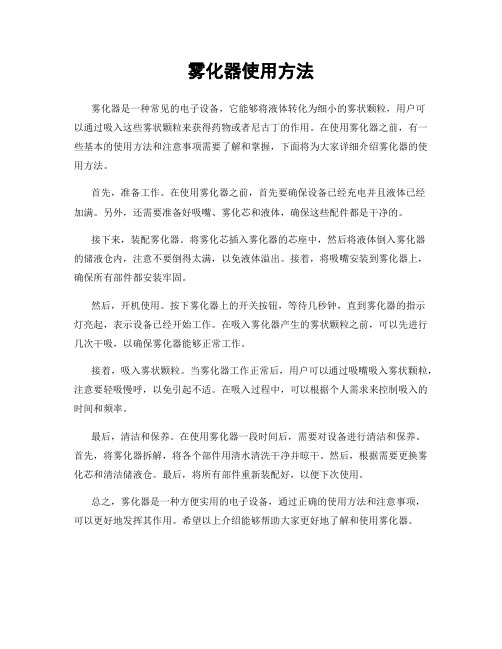 雾化器使用方法

雾化器是一种常见的电子设备，它能够将液体转化为细小的雾状颗粒，用户可以通过吸入这些雾状颗粒来获得药物或者尼古丁的作用。在使用雾化器之前，有一些基本的使用方法和注意事项需要了解和掌握，下面将为大家详细介绍雾化器的使用方法。

首先，准备工作。在使用雾化器之前，首先要确保设备已经充电并且液体已经加满。另外，还需要准备好吸嘴、雾化芯和液体，确保这些配件都是干净的。

接下来，装配雾化器。将雾化芯插入雾化器的芯座中，然后将液体倒入雾化器的储液仓内，注意不要倒得太满，以免液体溢出。接着，将吸嘴安装到雾化器上，确保所有部件都安装牢固。

然后，开机使用。按下雾化器上的开关按钮，等待几秒钟，直到雾化器的指示灯亮起，表示设备已经开始工作。在吸入雾化器产生的雾状颗粒之前，可以先进行几次干吸，以确保雾化器能够正常工作。

接着，吸入雾状颗粒。当雾化器工作正常后，用户可以通过吸嘴吸入雾状颗粒，注意要轻吸慢呼，以免引起不适。在吸入过程中，可以根据个人需求来控制吸入的时间和频率。

最后，清洁和保养。在使用雾化器一段时间后，需要对设备进行清洁和保养。首先，将雾化器拆解，将各个部件用清水清洗干净并晾干。然后，根据需要更换雾化芯和清洁储液仓。最后，将所有部件重新装配好，以便下次使用。

总之，雾化器是一种方便实用的电子设备，通过正确的使用方法和注意事项，可以更好地发挥其作用。希望以上介绍能够帮助大家更好地了解和使用雾化器。